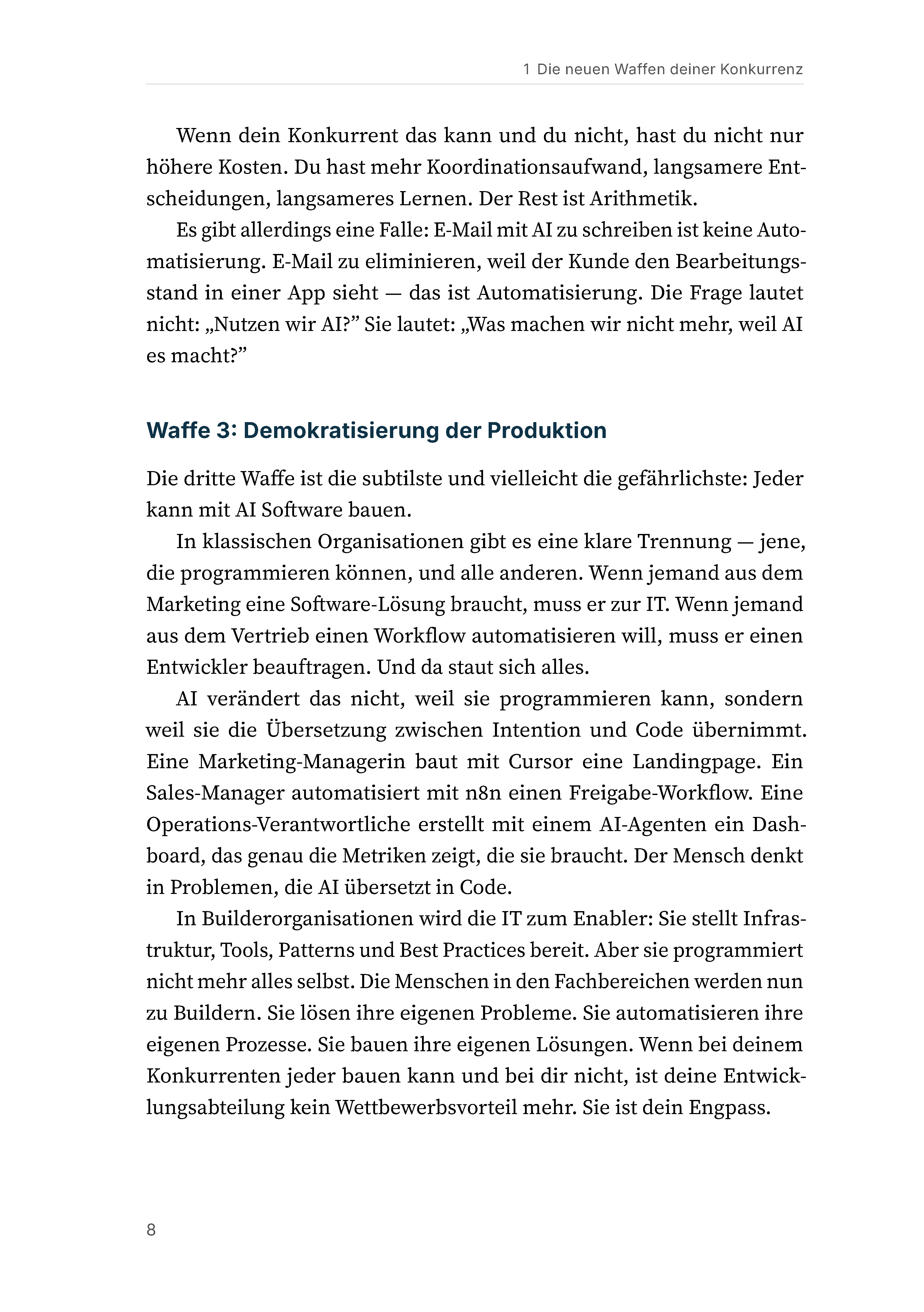 1 Die neuen Waffen deiner Konkurrenz

Wenn dein Konkurrent das kann und du nicht, hast du nicht nur höhere Kosten. Du hast mehr Koordinationsaufwand, langsamere Entscheidungen, langsameres Lernen. Der Rest ist Arithmetik.

Es gibt allerdings eine Falle: E-Mail mit AI zu schreiben ist keine Automatisierung. E-Mail zu eliminieren, weil der Kunde den Bearbeitungsstand in einer App sieht — das ist Automatisierung. Die Frage lautet nicht: „Nutzen wir AI?" Sie lautet: „Was machen wir nicht mehr, weil AI es macht?"

Waffe 3: Demokratisierung der Produktion

Die dritte Waffe ist die subtilste und vielleicht die gefährlichste: Jeder kann mit AI Software bauen.

In klassischen Organisationen gibt es eine klare Trennung — jene, die programmieren können, und alle anderen. Wenn jemand aus dem Marketing eine Software-Lösung braucht, muss er zur IT. Wenn jemand aus dem Vertrieb einen Workflow automatisieren will, muss er einen Entwickler beauftragen. Und da staut sich alles.

AI verändert das nicht, weil sie programmieren kann, sondern weil sie die Übersetzung zwischen Intention und Code übernimmt. Eine Marketing-Managerin baut mit Cursor eine Landingpage. Ein Sales-Manager automatisiert mit n8n einen Freigabe-Workflow. Eine Operations-Verantwortliche erstellt mit einem AI-Agenten ein Dashboard, das genau die Metriken zeigt, die sie braucht. Der Mensch denkt in Problemen, die AI übersetzt in Code.

In Builderorganisationen wird die IT zum Enabler: Sie stellt Infrastruktur, Tools, Patterns und Best Practices bereit. Aber sie programmiert nicht mehr alles selbst. Die Menschen in den Fachbereichen werden nun zu Buildern. Sie lösen ihre eigenen Probleme. Sie automatisieren ihre eigenen Prozesse. Sie bauen ihre eigenen Lösungen. Wenn bei deinem Konkurrenten jeder bauen kann und bei dir nicht, ist deine Entwicklungsabteilung kein Wettbewerbsvorteil mehr. Sie ist dein Engpass.

8